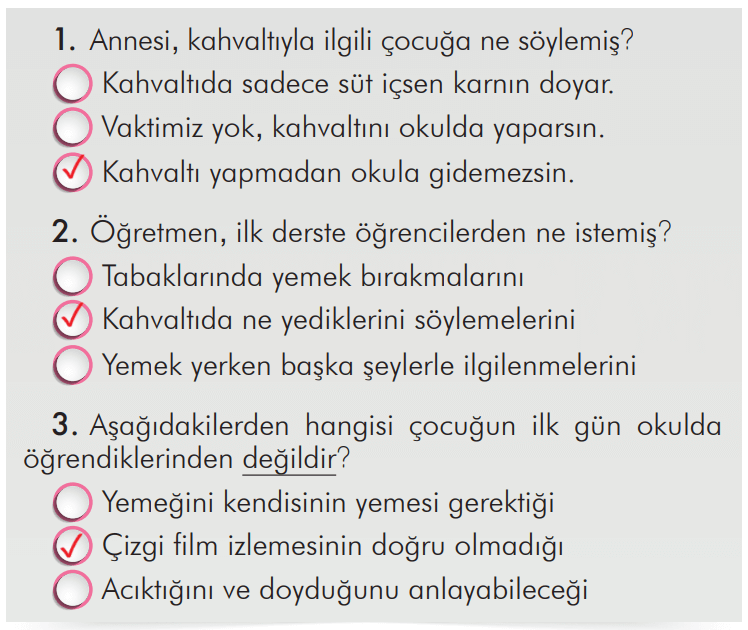 1. Annesi, kahvaltıyla ilgili çocuğa ne söylemiş?
Kahvaltıda sadece süt içsen karnın doyar.
Vaktimiz yok, kahvaltını okulda yaparsın.
✓ Kahvaltı yapmadan okula gidemezsin.

2. Öğretmen, ilk derste öğrencilerden ne istemiş?
Tabaklarında yemek bırakmalarını
✓ Kahvaltıda ne yediklerini söylemelerini
Yemek yerken başka şeylerle ilgilenmelerini

3. Aşağıdakilerden hangisi çocuğun ilk gün okulda öğrendiklerinden değildir?
Yemeğini kendisinin yemesi gerektiği
✓ Çizgi film izlemesinin doğru olmadığı
Acıktığını ve doyduğunu anlayabileceği